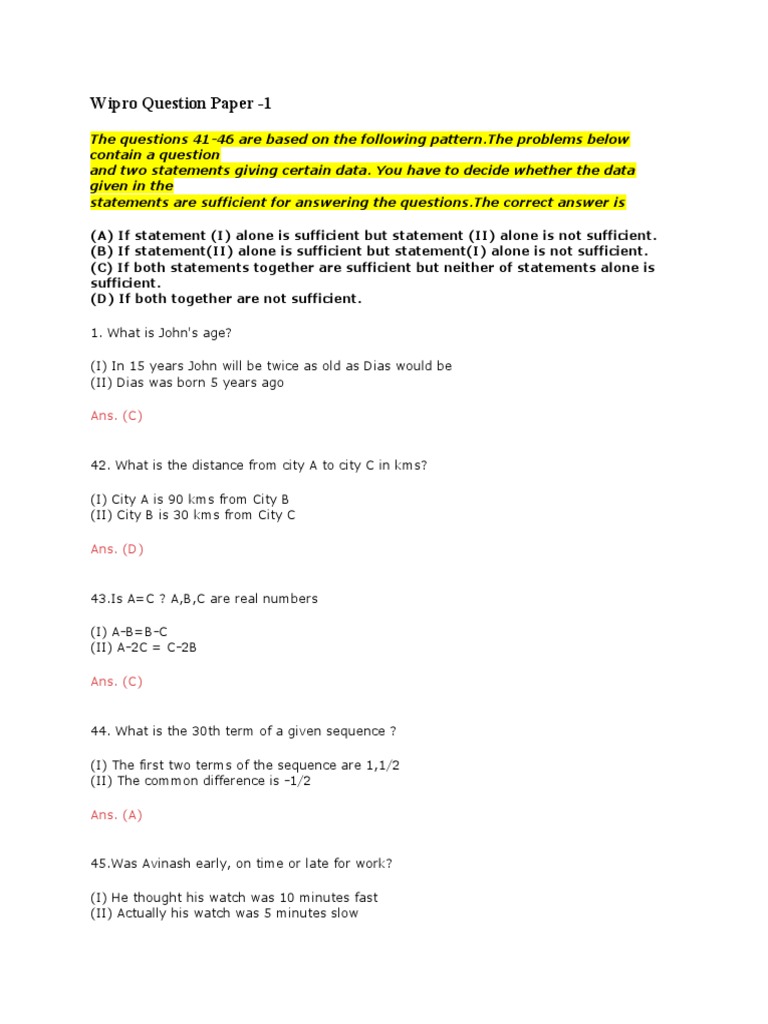 Wipro Question Paper -1

The questions 41-46 are based on the following pattern.The problems below contain a question and two statements giving certain data. You have to decide whether the data given in the statements are sufficient for answering the questions.The correct answer is

(A) If statement (I) alone is sufficient but statement (II) alone is not sufficient.
(B) If statement(II) alone is sufficient but statement(I) alone is not sufficient.
(C) If both statements together are sufficient but neither of statements alone is sufficient.
(D) If both together are not sufficient.

1. What is John's age?

(I) In 15 years John will be twice as old as Dias would be
(II) Dias was born 5 years ago

Ans. (C)

42. What is the distance from city A to city C in kms?

(I) City A is 90 kms from City B
(II) City B is 30 kms from City C

Ans. (D)

43.Is A=C ? A,B,C are real numbers

(I) A-B=B-C
(II) A-2C = C-2B

Ans. (C)

44. What is the 30th term of a given sequence ?

(I) The first two terms of the sequence are 1,1/2
(II) The common difference is -1/2

Ans. (A)

45.Was Avinash early, on time or late for work?

(I) He thought his watch was 10 minutes fast
(II) Actually his watch was 5 minutes slow